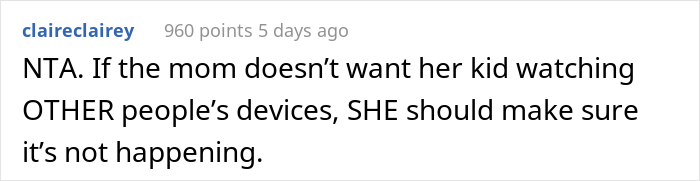 claireclairey 960 points 5 days ago

NTA. If the mom doesn’t want her kid watching OTHER people’s devices, SHE should make sure it’s not happening.